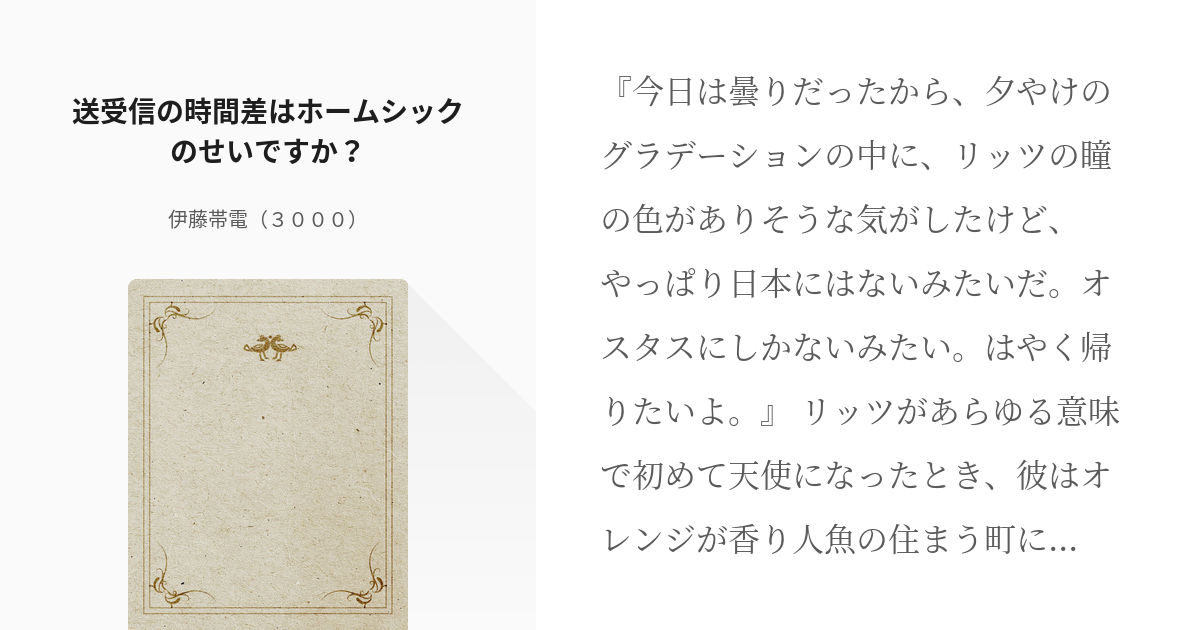 送受信の時間差はホームシックのせいですか？

伊藤帯電（３０００）

『今日は曇りだったから、夕やけのグラデーションの中に、リッツの瞳の色がありそうな気がしたけど、やっぱり日本にはないみたいだ。オスタスにしかないみたい。はやく帰りたいよ。』 リッツがあらゆる意味で初めて天使になったとき、彼はオレンジが香り人魚の住まう町に...